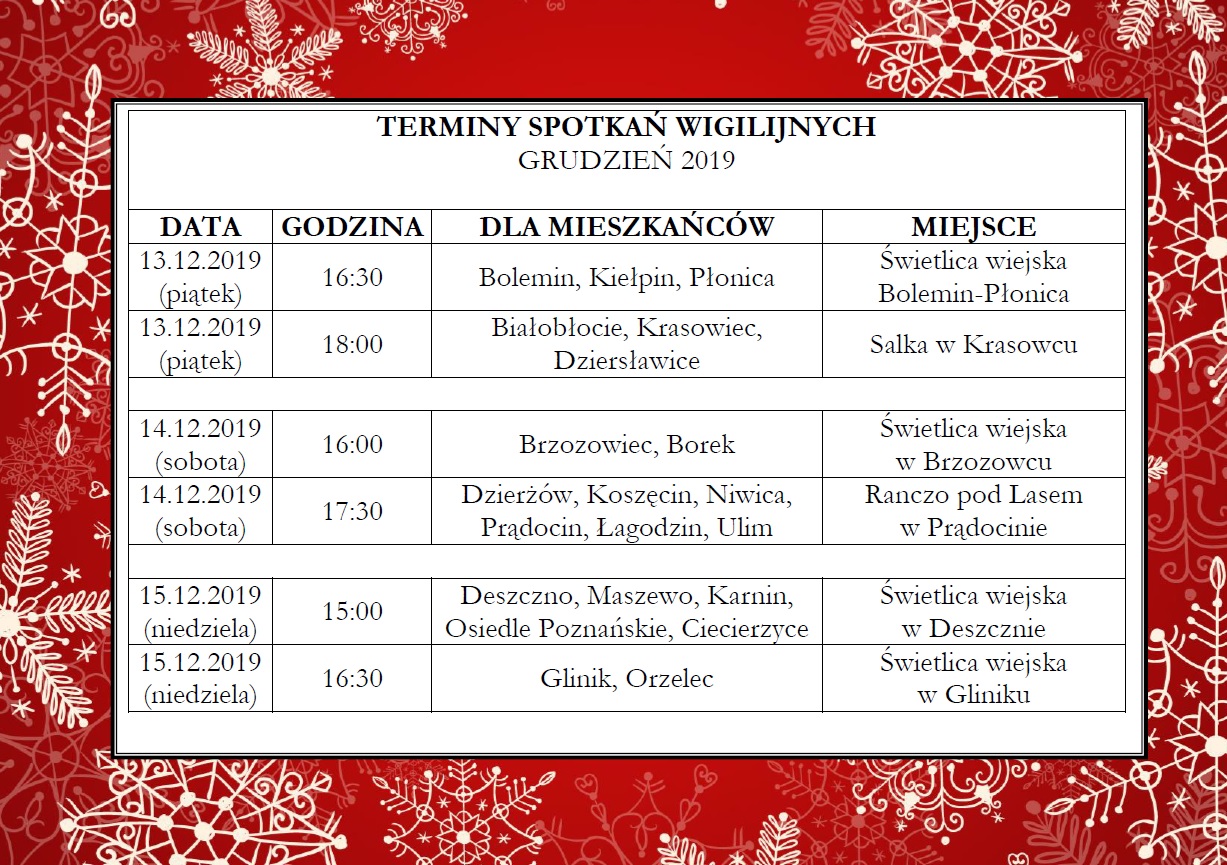 TERMINY SPOTKAŃ WIGILIJNYCH
GRUDZIEŃ 2019

| DATA | GODZINA | DLA MIESZKAŃCÓW | MIEJSCE |
|---|---|---|---|
| 13.12.2019 (piątek) | 16:30 | Bolemin, Kiełpin, Płonica | Świetlica wiejska Bolemin-Płonica |
| 13.12.2019 (piątek) | 18:00 | Białobłocie, Krasowiec, Dziersławice | Salka w Krasowcu |
| | | | |
| 14.12.2019 (sobota) | 16:00 | Brzozowiec, Borek | Świetlica wiejska w Brzozowcu |
| 14.12.2019 (sobota) | 17:30 | Dzierżów, Koszęcin, Niwica, Prądocin, Łagodzin, Ulim | Ranczo pod Lasem w Prądocinie |
| | | | |
| 15.12.2019 (niedziela) | 15:00 | Deszczno, Maszewo, Karnin, Osiedle Poznańskie, Ciecierzyce | Świetlica wiejska w Deszcznie |
| 15.12.2019 (niedziela) | 16:30 | Glinik, Orzelec | Świetlica wiejska w Gliniku |